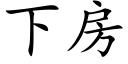 下房